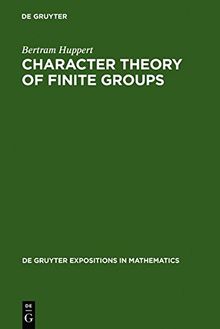 DE GRUYTER

Bertram Huppert

CHARACTER THEORY OF FINITE GROUPS

DE GRUYTER EXPOSITIONS IN MATHEMATICS

DE G